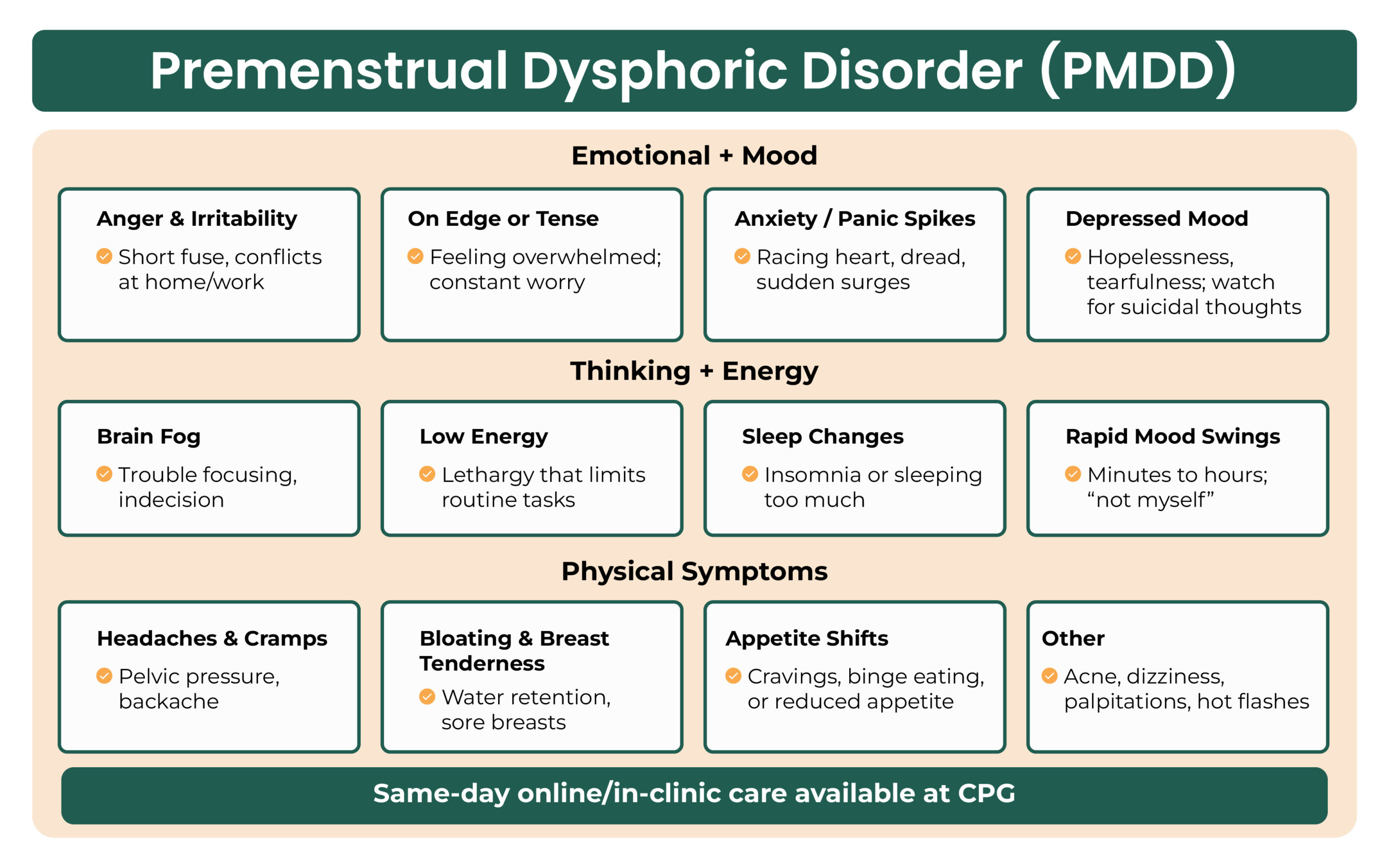 Premenstrual Dysphoric Disorder (PMDD)

Emotional + Mood

Anger & Irritability
Short fuse, conflicts at home/work

On Edge or Tense
Feeling overwhelmed; constant worry

Anxiety / Panic Spikes
Racing heart, dread, sudden surges

Depressed Mood
Hopelessness, tearfulness; watch for suicidal thoughts

Thinking + Energy

Brain Fog
Trouble focusing, indecision

Low Energy
Lethargy that limits routine tasks

Sleep Changes
Insomnia or sleeping too much

Rapid Mood Swings
Minutes to hours; “not myself”

Physical Symptoms

Headaches & Cramps
Pelvic pressure, backache

Bloating & Breast Tenderness
Water retention, sore breasts

Appetite Shifts
Cravings, binge eating, or reduced appetite

Other
Acne, dizziness, palpitations, hot flashes

Same-day online/in-clinic care available at CPG